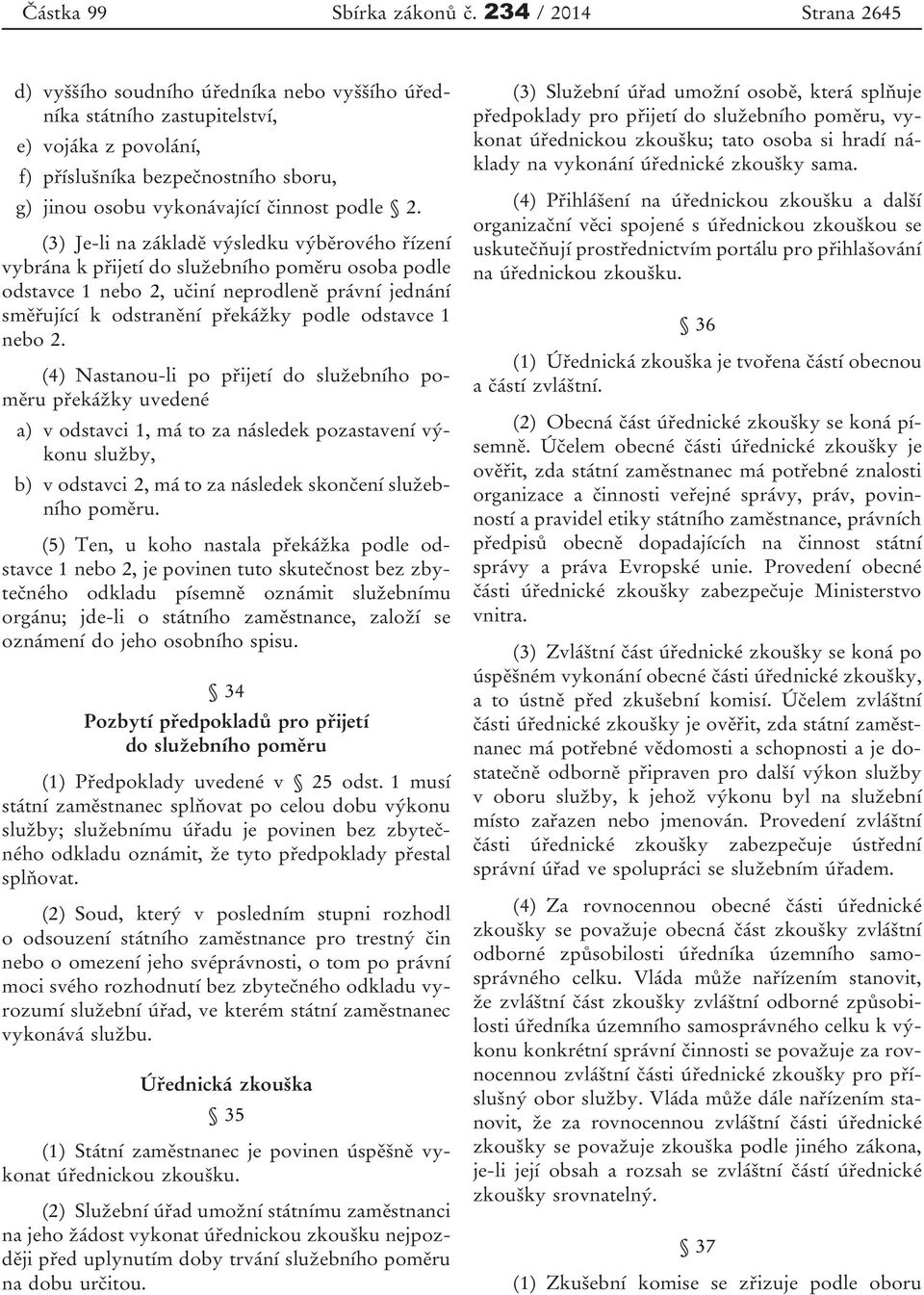 Částka 99 Sbírka zákonů č. 234 / 2014 Strana 2645

d) vyššího soudního úředníka nebo vyššího úředníka státního zastupitelství,

e) vojáka z povolání,

f) příslušníka bezpečnostního sboru,

g) jinou osobu vykonávající činnost podle § 2.

(3) Je-li na základě výsledku výběrového řízení vybrána k přijetí do služebního poměru osoba podle odstavce 1 nebo 2, učiní neprodleně právní jednání směřující k odstranění překážky podle odstavce 1 nebo 2.

(4) Nastanou-li po přijetí do služebního poměru překážky uvedené

a) v odstavci 1, má to za následek pozastavení výkonu služby,

b) v odstavci 2, má to za následek skončení služebního poměru.

(5) Ten, u koho nastala překážka podle odstavce 1 nebo 2, je povinen tuto skutečnost bez zbytečného odkladu písemně oznámit služebnímu orgánu; jde-li o státního zaměstnance, založí se oznámení do jeho osobního spisu.

§ 34

Pozbytí předpokladů pro přijetí do služebního poměru

(1) Předpoklady uvedené v § 25 odst. 1 musí státní zaměstnanec splňovat po celou dobu výkonu služby; služebnímu úřadu je povinen bez zbytečného odkladu oznámit, že tyto předpoklady přestal splňovat.

(2) Soud, který v posledním stupni rozhodl o odsouzení státního zaměstnance pro trestný čin nebo o omezení jeho svéprávnosti, o tom po právní moci svého rozhodnutí bez zbytečného odkladu vyrozumí služební úřad, ve kterém státní zaměstnanec vykonává službu.

Úřednická zkouška

§ 35

(1) Státní zaměstnanec je povinen úspěšně vykonat úřednickou zkoušku.

(2) Služební úřad umožní státnímu zaměstnanci na jeho žádost vykonat úřednickou zkoušku nejpozději před uplynutím doby trvání služebního poměru na dobu určitou.

(3) Služební úřad umožní osobě, která splňuje předpoklady pro přijetí do služebního poměru, vykonat úřednickou zkoušku; tato osoba si hradí náklady na vykonání úřednické zkoušky sama.

(4) Přihlášení na úřednickou zkoušku a další organizační věci spojené s úřednickou zkouškou se uskutečňují prostřednictvím portálu pro přihlašování na úřednickou zkoušku.

§ 36

(1) Úřednická zkouška je tvořena částí obecnou a částí zvláštní.

(2) Obecná část úřednické zkoušky se koná písemně. Účelem obecné části úřednické zkoušky je ověřit, zda státní zaměstnanec má potřebné znalosti organizace a činnosti veřejné správy, práv, povinností a pravidel etiky státního zaměstnance, právních předpisů obecně dopadajících na činnost státní správy a práva Evropské unie. Provedení obecné části úřednické zkoušky zabezpečuje Ministerstvo vnitra.

(3) Zvláštní část úřednické zkoušky se koná po úspěšném vykonání obecné části úřednické zkoušky, a to ústně před zkušební komisí. Účelem zvláštní části úřednické zkoušky je ověřit, zda státní zaměstnanec má potřebné vědomosti a schopnosti a je dostatečně odborně připraven pro další výkon služby v oboru služby, k jehož výkonu byl na služební místo zařazen nebo jmenován. Provedení zvláštní části úřednické zkoušky zabezpečuje ústřední správní úřad ve spolupráci se služebním úřadem.

(4) Za rovnocennou obecné části úřednické zkoušky se považuje obecná část zkoušky zvláštní odborné způsobilosti úředníka územního samosprávného celku. Vláda může nařízením stanovit, že zvláštní část zkoušky zvláštní odborné způsobilosti úředníka územního samosprávného celku k výkonu konkrétní správní činnosti se považuje za rovnocennou zvláštní části úřednické zkoušky pro příslušný obor služby. Vláda může dále nařízením stanovit, že za rovnocennou zvláštní části úřednické zkoušky se považuje zkouška podle jiného zákona, je-li její obsah a rozsah se zvláštní částí úřednické zkoušky srovnatelný.

§ 37

(1) Zkušební komise se zřizuje podle oboru